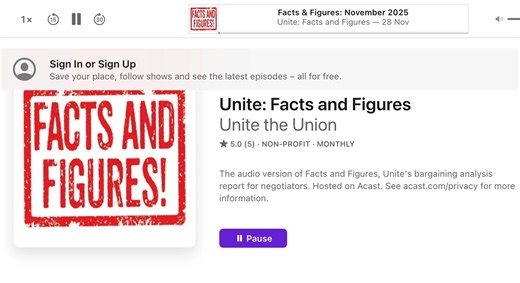 1×
15
30
FACTS AND FIGURES!
Facts & Figures: November 2025
Unite: Facts and Figures — 28 Nov

Sign In or Sign Up
Save your place, follow shows and see the latest episodes – all for free.

FACTS AND FIGURES!

Unite: Facts and Figures
Unite the Union
★ 5.0 (5) · NON-PROFIT · MONTHLY

The audio version of Facts and Figures, Unite's bargaining analysis report for negotiators. Hosted on Acast. See acast.com/privacy for more information.

Pause